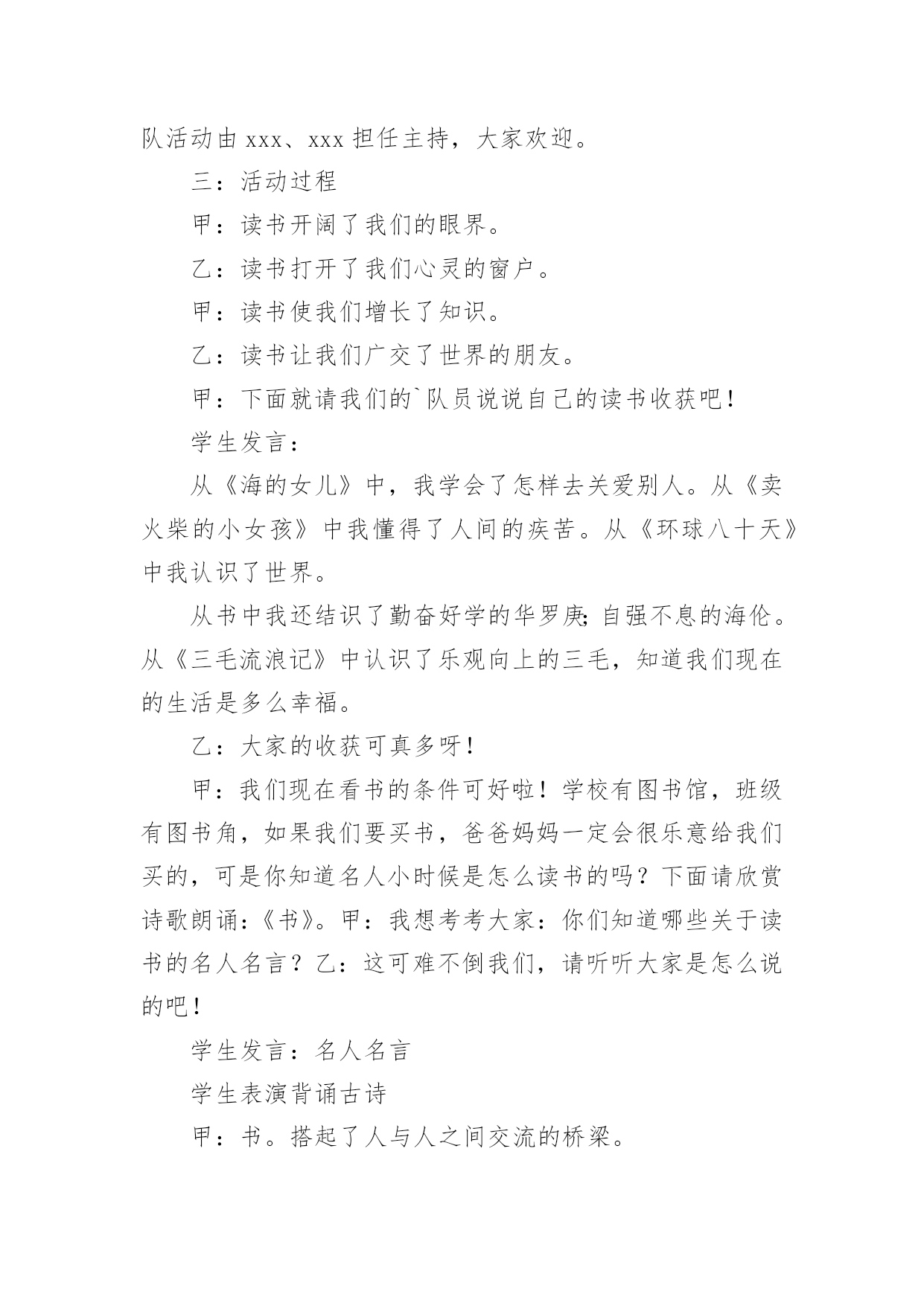 队活动由 xxx、xxx 担任主持，大家欢迎。

三：活动过程

甲：读书开阔了我们的眼界。

乙：读书打开了我们心灵的窗户。

甲：读书使我们增长了知识。

乙：读书让我们广交了世界的朋友。

甲：下面就请我们的`队员说说自己的读书收获吧！

学生发言：

从《海的女儿》中，我学会了怎样去关爱别人。从《卖火柴的小女孩》中我懂得了人间的疾苦。从《环球八十天》中我认识了世界。

从书中我还结识了勤奋好学的华罗庚;自强不息的海伦。从《三毛流浪记》中认识了乐观向上的三毛，知道我们现在的生活是多么幸福。

乙：大家的收获可真多呀！

甲：我们现在看书的条件可好啦！学校有图书馆，班级有图书角，如果我们要买书，爸爸妈妈一定会很乐意给我们买的，可是你知道名人小时候是怎么读书的吗？下面请欣赏诗歌朗诵:《书》。甲：我想考考大家：你们知道哪些关于读书的名人名言？乙：这可难不倒我们，请听听大家是怎么说的吧！

学生发言：名人名言

学生表演背诵古诗

甲：书。搭起了人与人之间交流的桥梁。